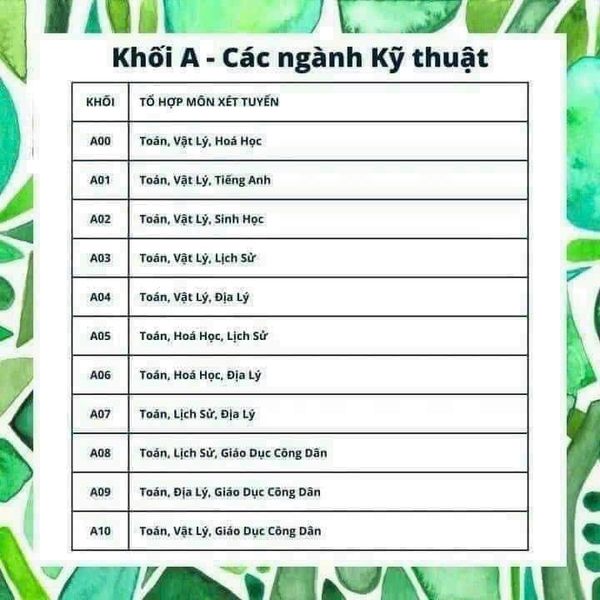 Khối A - Các ngành Kỹ thuật

| KHỐI | TỔ HỢP MÔN XÉT TUYỂN |
|---|---|
| A00 | Toán, Vật Lý, Hoá Học |
| A01 | Toán, Vật Lý, Tiếng Anh |
| A02 | Toán, Vật Lý, Sinh Học |
| A03 | Toán, Vật Lý, Lịch Sử |
| A04 | Toán, Vật Lý, Địa Lý |
| A05 | Toán, Hoá Học, Lịch Sử |
| A06 | Toán, Hoá Học, Địa Lý |
| A07 | Toán, Lịch Sử, Địa Lý |
| A08 | Toán, Lịch Sử, Giáo Dục Công Dân |
| A09 | Toán, Địa Lý, Giáo Dục Công Dân |
| A10 | Toán, Vật Lý, Giáo Dục Công Dân |